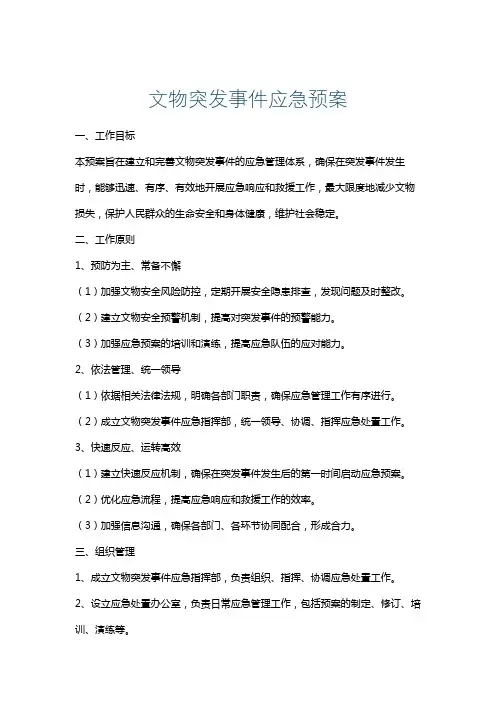 文物突发事件应急预案

一、工作目标

本预案旨在建立和完善文物突发事件的应急管理体系，确保在突发事件发生时，能够迅速、有序、有效地开展应急响应和救援工作，最大限度地减少文物损失，保护人民群众的生命安全和身体健康，维护社会稳定。

二、工作原则

1、预防为主、常备不懈

（1）加强文物安全风险防控，定期开展安全隐患排查，发现问题及时整改。

（2）建立文物安全预警机制，提高对突发事件的预警能力。

（3）加强应急预案的培训和演练，提高应急队伍的应对能力。

2、依法管理、统一领导

（1）依据相关法律法规，明确各部门职责，确保应急管理工作有序进行。

（2）成立文物突发事件应急指挥部，统一领导、协调、指挥应急处置工作。

3、快速反应、运转高效

（1）建立快速反应机制，确保在突发事件发生后的第一时间启动应急预案。

（2）优化应急流程，提高应急响应和救援工作的效率。

（3）加强信息沟通，确保各部门、各环节协同配合，形成合力。

三、组织管理

1、成立文物突发事件应急指挥部，负责组织、指挥、协调应急处置工作。

2、设立应急处置办公室，负责日常应急管理工作，包括预案的制定、修订、培训、演练等。